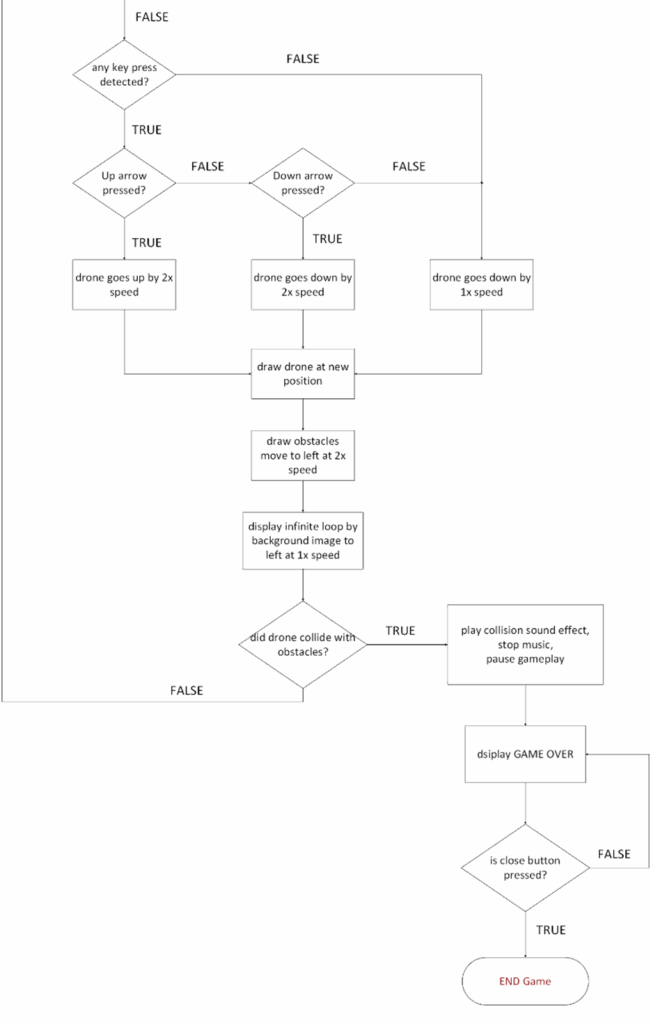 FALSE

any key press detected?

FALSE

TRUE

Up arrow pressed?

FALSE

Down arrow pressed?

FALSE

TRUE

TRUE

drone goes up by 2x speed

drone goes down by 2x speed

drone goes down by 1x speed

draw drone at new position

draw obstacles move to left at 2x speed

display infinite loop by background image to left at 1x speed

did drone collide with obstacles?

TRUE

play collision sound effect, stop music, pause gameplay

FALSE

dsiplay GAME OVER

is close button pressed?

FALSE

TRUE

END Game